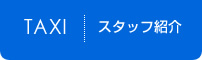 TAXI スタッフ紹介